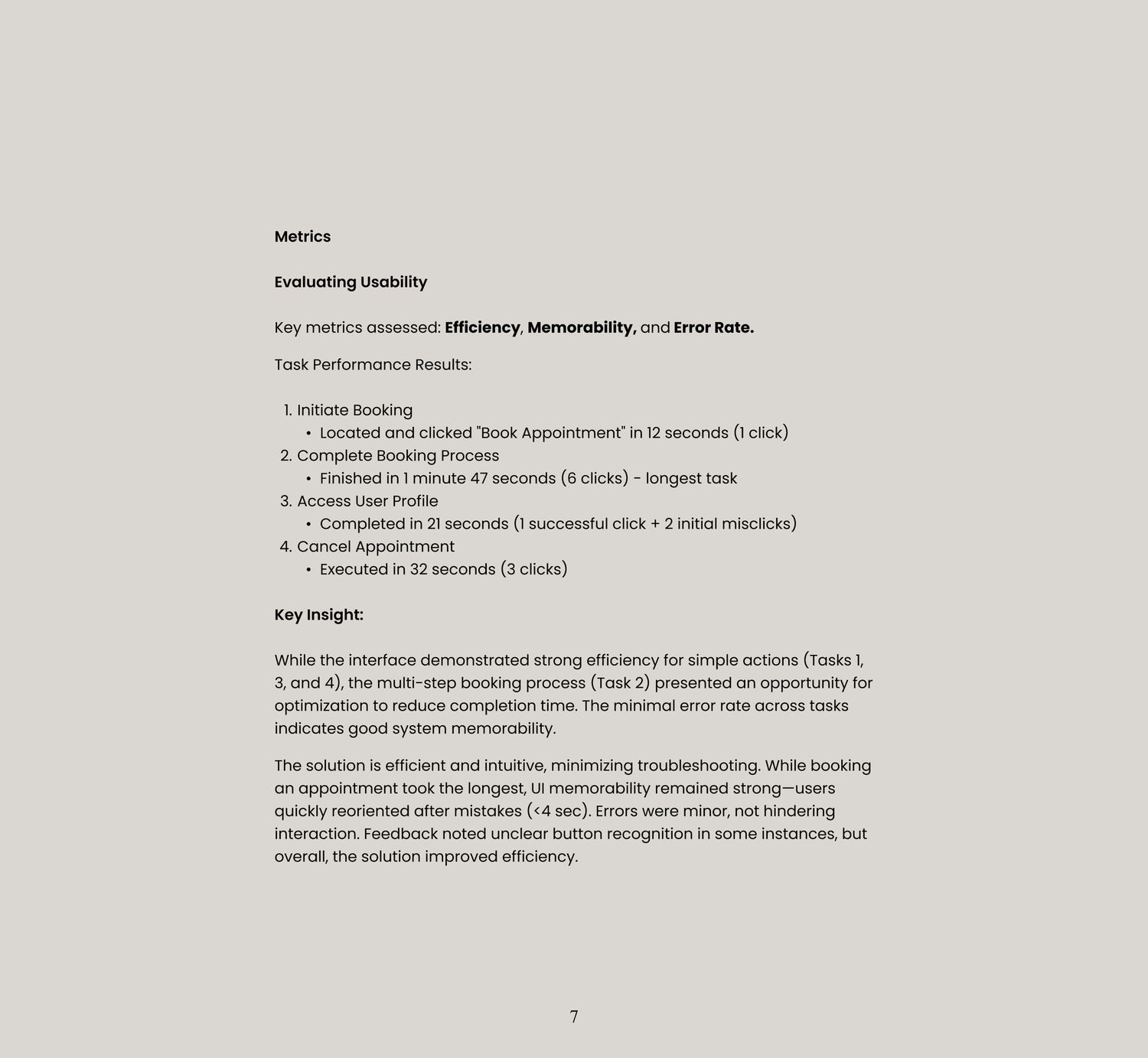 Metrics

Evaluating Usability

Key metrics assessed: Efficiency, Memorability, and Error Rate.

Task Performance Results:

1. Initiate Booking
• Located and clicked "Book Appointment" in 12 seconds (1 click)
2. Complete Booking Process
• Finished in 1 minute 47 seconds (6 clicks) - longest task
3. Access User Profile
• Completed in 21 seconds (1 successful click + 2 initial misclicks)
4. Cancel Appointment
• Executed in 32 seconds (3 clicks)

Key Insight:

While the interface demonstrated strong efficiency for simple actions (Tasks 1, 3, and 4), the multi-step booking process (Task 2) presented an opportunity for optimization to reduce completion time. The minimal error rate across tasks indicates good system memorability.

The solution is efficient and intuitive, minimizing troubleshooting. While booking an appointment took the longest, UI memorability remained strong—users quickly reoriented after mistakes (<4 sec). Errors were minor, not hindering interaction. Feedback noted unclear button recognition in some instances, but overall, the solution improved efficiency.

7